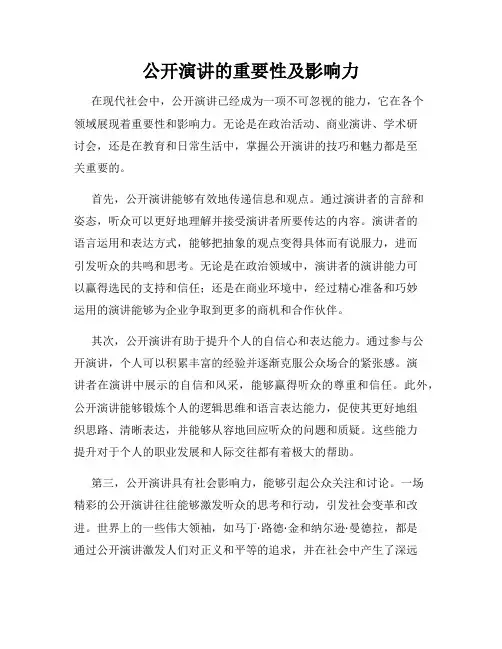 公开演讲的重要性及影响力

在现代社会中，公开演讲已经成为一项不可忽视的能力，它在各个领域展现着重要性和影响力。无论是在政治活动、商业演讲、学术研讨会，还是在教育和日常生活中，掌握公开演讲的技巧和魅力都是至关重要的。

首先，公开演讲能够有效地传递信息和观点。通过演讲者的言辞和姿态，听众可以更好地理解并接受演讲者所要传达的内容。演讲者的语言运用和表达方式，能够把抽象的观点变得具体而有说服力，进而引发听众的共鸣和思考。无论是在政治领域中，演讲者的演讲能力可以赢得选民的支持和信任；还是在商业环境中，经过精心准备和巧妙运用的演讲能够为企业争取到更多的商机和合作伙伴。

其次，公开演讲有助于提升个人的自信心和表达能力。通过参与公开演讲，个人可以积累丰富的经验并逐渐克服公众场合的紧张感。演讲者在演讲中展示的自信和风采，能够赢得听众的尊重和信任。此外，公开演讲能够锻炼个人的逻辑思维和语言表达能力，促使其更好地组织思路、清晰表达，并能够从容地回应听众的问题和质疑。这些能力提升对于个人的职业发展和人际交往都有着极大的帮助。

第三，公开演讲具有社会影响力，能够引起公众关注和讨论。一场精彩的公开演讲往往能够激发听众的思考和行动，引发社会变革和改进。世界上的一些伟大领袖，如马丁·路德·金和纳尔逊·曼德拉，都是通过公开演讲激发人们对正义和平等的追求，并在社会中产生了深远